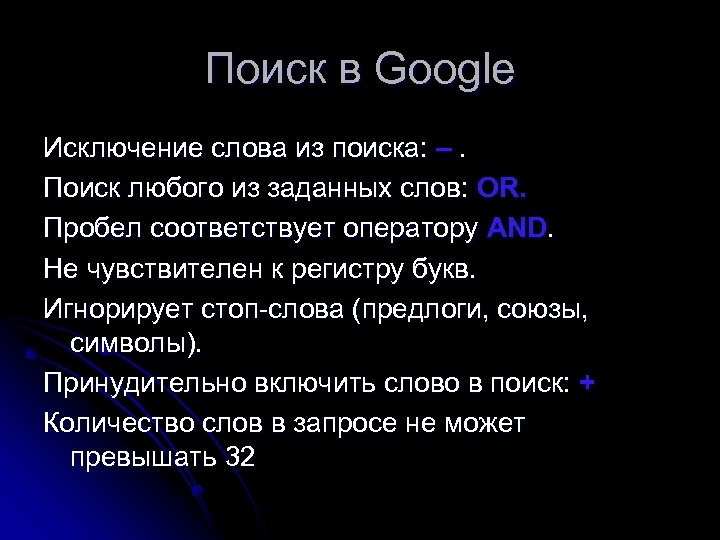 Поиск в Google

Исключение слова из поиска: – .

Поиск любого из заданных слов: OR.

Пробел соответствует оператору AND.

Не чувствителен к регистру букв.

Игнорирует стоп-слова (предлоги, союзы, символы).

Принудительно включить слово в поиск: +

Количество слов в запросе не может превышать 32